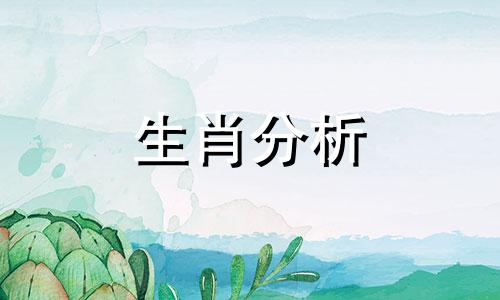 生肖分析